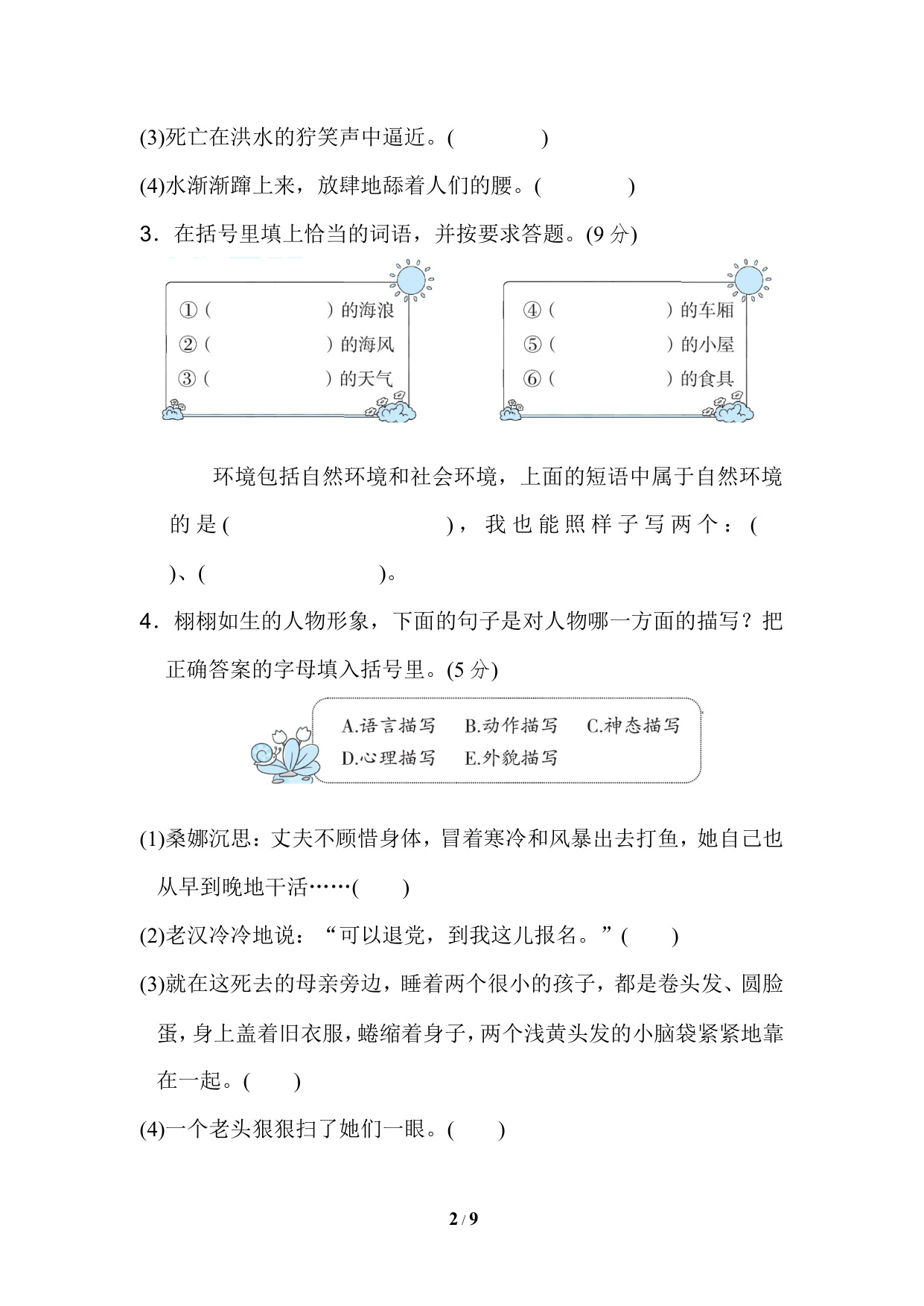 (3)死亡在洪水的狞笑声中逼近。(　　　　)

(4)水渐渐蹿上来，放肆地舔着人们的腰。(　　　　)

3．在括号里填上恰当的词语，并按要求答题。(9 分)

①(　　　　　)的海浪
②(　　　　　)的海风
③(　　　　　)的天气

④(　　　　　)的车厢
⑤(　　　　　)的小屋
⑥(　　　　　)的食具

环境包括自然环境和社会环境，上面的短语中属于自然环境的是(　　　　　　　　)，我也能照样子写两个：(　　　　)、(　　　　　　)。

4．栩栩如生的人物形象，下面的句子是对人物哪一方面的描写？把正确答案的字母填入括号里。(5 分)

A.语言描写　B.动作描写　C.神态描写
D.心理描写　E.外貌描写

(1)桑娜沉思：丈夫不顾惜身体，冒着寒冷和风暴出去打鱼，她自己也从早到晚地干活……(　　)

(2)老汉冷冷地说：“可以退党，到我这儿报名。”(　　)

(3)就在这死去的母亲旁边，睡着两个很小的孩子，都是卷头发、圆脸蛋，身上盖着旧衣服，蜷缩着身子，两个浅黄头发的小脑袋紧紧地靠在一起。(　　)

(4)一个老头狠狠扫了她们一眼。(　　)

2 / 9